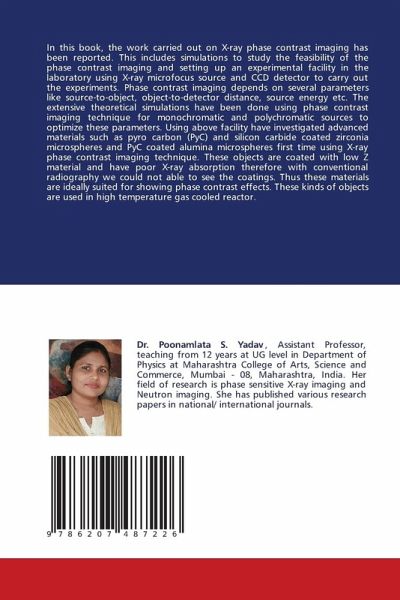 In this book, the work carried out on X-ray phase contrast imaging has been reported. This includes simulations to study the feasibility of the phase contrast imaging and setting up an experimental facility in the laboratory using X-ray microfocus source and CCD detector to carry out the experiments. Phase contrast imaging depends on several parameters like source-to-object, object-to-detector distance, source energy etc. The extensive theoretical simulations have been done using phase contrast imaging technique for monochromatic and polychromatic sources to optimize these parameters. Using above facility have investigated advanced materials such as pyro carbon (PyC) and silicon carbide coated zirconia microspheres and PyC coated alumina microspheres first time using X-ray phase contrast imaging technique. These objects are coated with low Z material and have poor X-ray absorption therefore with conventional radiography we could not able to see the coatings. Thus these materials are ideally suited for showing phase contrast effects. These kinds of objects are used in high temperature gas cooled reactor.

Dr. Poonamlata S. Yadav, Assistant Professor, teaching from 12 years at UG level in Department of Physics at Maharashtra College of Arts, Science and Commerce, Mumbai - 08, Maharashtra, India. Her field of research is phase sensitive X-ray imaging and Neutron imaging. She has published various research papers in national/ international journals.

9 786207 487226